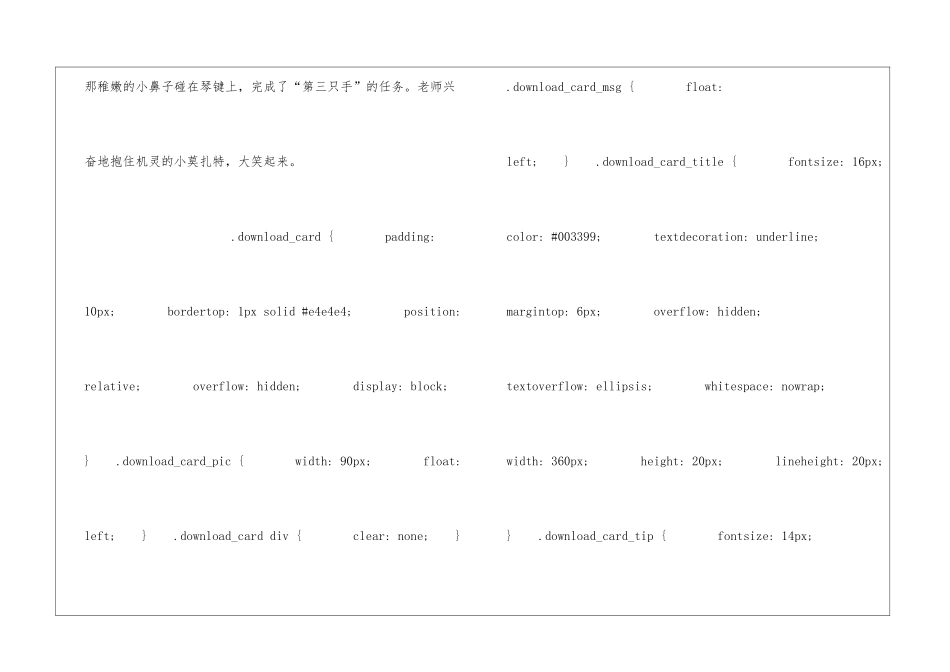 那稚嫩的小鼻子碰在琴键上，完成了“第三只手”的任务。老师兴奋地抱住机灵的小莫扎特，大笑起来。

.download_card { padding: 10px; bordertop: 1px solid #e4e4e4; position: relative; overflow: hidden; display: block; } .download_card_pic { width: 90px; float: left; } .download_card div { clear: none; }

.download_card_msg { float: left; } .download_card_title { fontsize: 16px; color: #003399; textdecoration: underline; margintop: 6px; overflow: hidden; textoverflow: ellipsis; whitespace: nowrap; width: 360px; height: 20px; lineheight: 20px; } .download_card_tip { fontsize: 14px;